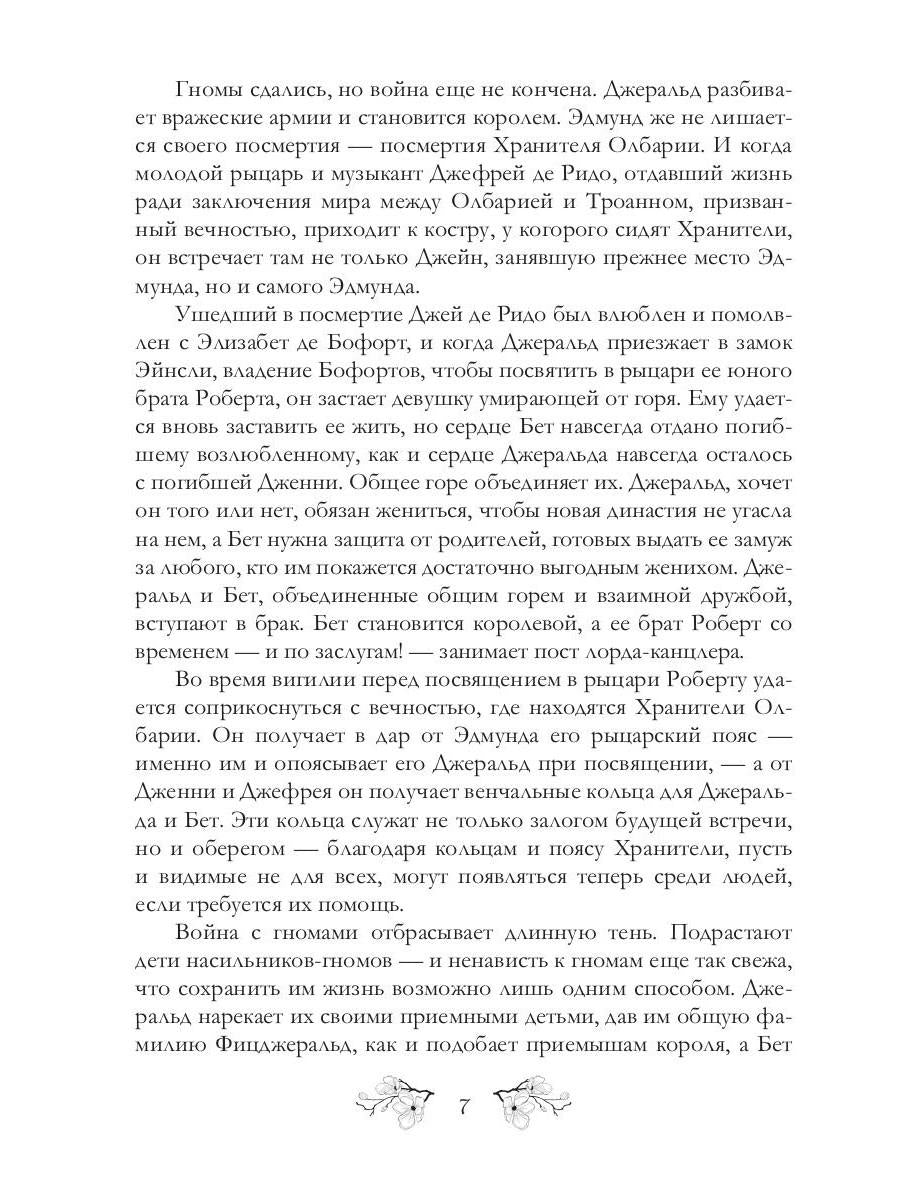 Гномы сдались, но война еще не кончена. Джеральд разбивает вражеские армии и становится королем. Эдмунд же не лишается своего посмертия — посмертия Хранителя Олбарии. И когда молодой рыцарь и музыкант Джефрей де Ридо, отдавший жизнь ради заключения мира между Олбарией и Троанном, призванный вечностью, приходит к костру, у которого сидят Хранители, он встречает там не только Джейн, занявшую прежнее место Эдмунда, но и самого Эдмунда.

Ушедший в посмертие Джей де Ридо был влюблен и помолвлен с Элизабет де Бофорт, и когда Джеральд приезжает в замок Эйнсли, владение Бофортов, чтобы посвятить в рыцари ее юного брата Роберта, он застает девушку умирающей от горя. Ему удается вновь заставить ее жить, но сердце Бет навсегда отдано погибшему возлюбленному, как и сердце Джеральда навсегда осталось с погибшей Дженни. Общее горе объединяет их. Джеральд, хочет он того или нет, обязан жениться, чтобы новая династия не угасла на нем, а Бет нужна защита от родителей, готовых выдать ее замуж за любого, кто им покажется достаточно выгодным женихом. Джеральд и Бет, объединенные общим горем и взаимной дружбой, вступают в брак. Бет становится королевой, а ее брат Роберт со временем — и по заслугам! — занимает пост лорда-канцлера.

Во время вигилии перед посвящением в рыцари Роберту удается соприкоснуться с вечностью, где находятся Хранители Олбарии. Он получает в дар от Эдмунда его рыцарский пояс — именно им и опоясывает его Джеральд при посвящении, — а от Дженни и Джефрея он получает венчальные кольца для Джеральда и Бет. Эти кольца служат не только залогом будущей встречи, но и оберегом — благодаря кольцам и поясу Хранители, пусть и видимые не для всех, могут появляться теперь среди людей, если требуется их помощь.

Война с гномами отбрасывает длинную тень. Подрастают дети насильников-гномов — и ненависть к гномам еще так свежа, что сохранить им жизнь возможно лишь одним способом. Джеральд нарекает их своими приемными детьми, дав им общую фамилию Фицджеральд, как и подобает приемышам короля, а Бет

7